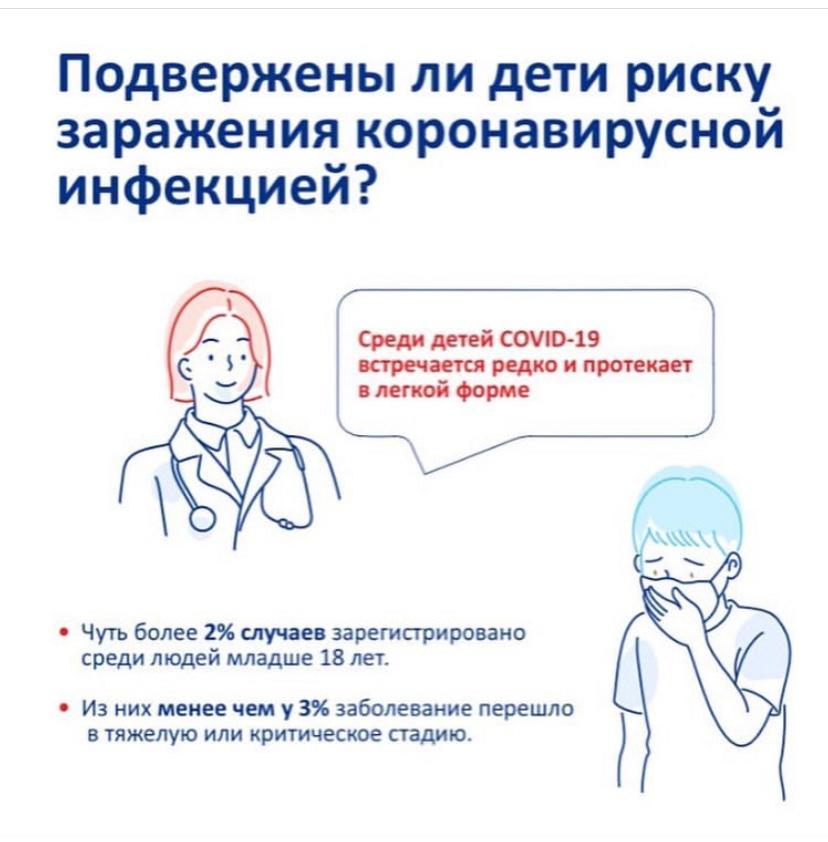 Подвержены ли дети риску заражения коронавирусной инфекцией?

Среди детей COVID-19 встречается редко и протекает в легкой форме

• Чуть более 2% случаев зарегистрировано среди людей младше 18 лет.

• Из них менее чем у 3% заболевание перешло в тяжелую или критическое стадию.